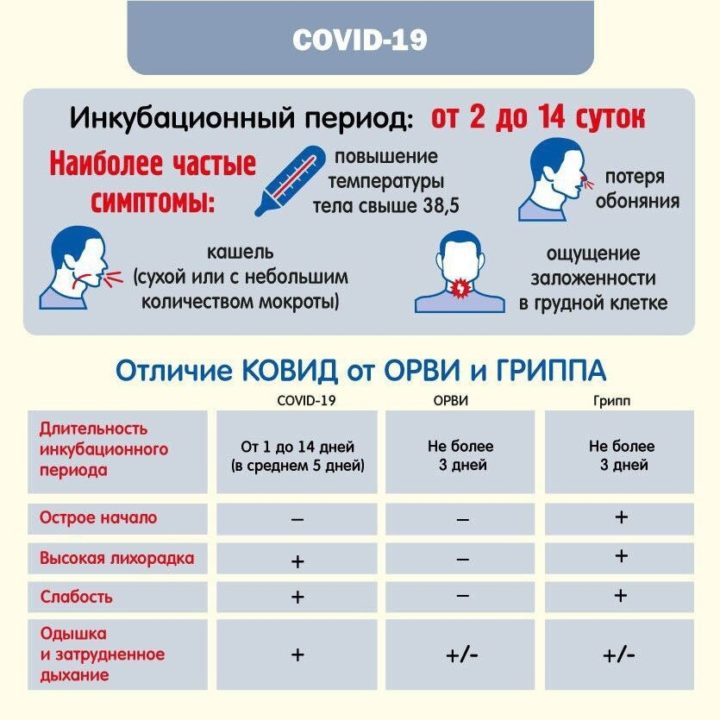 COVID-19

Инкубационный период: от 2 до 14 суток

Наиболее частые симптомы:

повышение температуры тела свыше 38,5

потеря обоняния

кашель (сухой или с небольшим количеством мокроты)

ощущение заложенности в грудной клетке

Отличие КОВИД от ОРВИ и ГРИППА

| | COVID-19 | ОРВИ | Грипп |
|---|---|---|---|
| Длительность инкубационного периода | От 1 до 14 дней (в среднем 5 дней) | Не более 3 дней | Не более 3 дней |
| Острое начало | – | – | + |
| Высокая лихорадка | + | – | + |
| Слабость | + | – | + |
| Одышка и затрудненное дыхание | + | +/- | +/- |